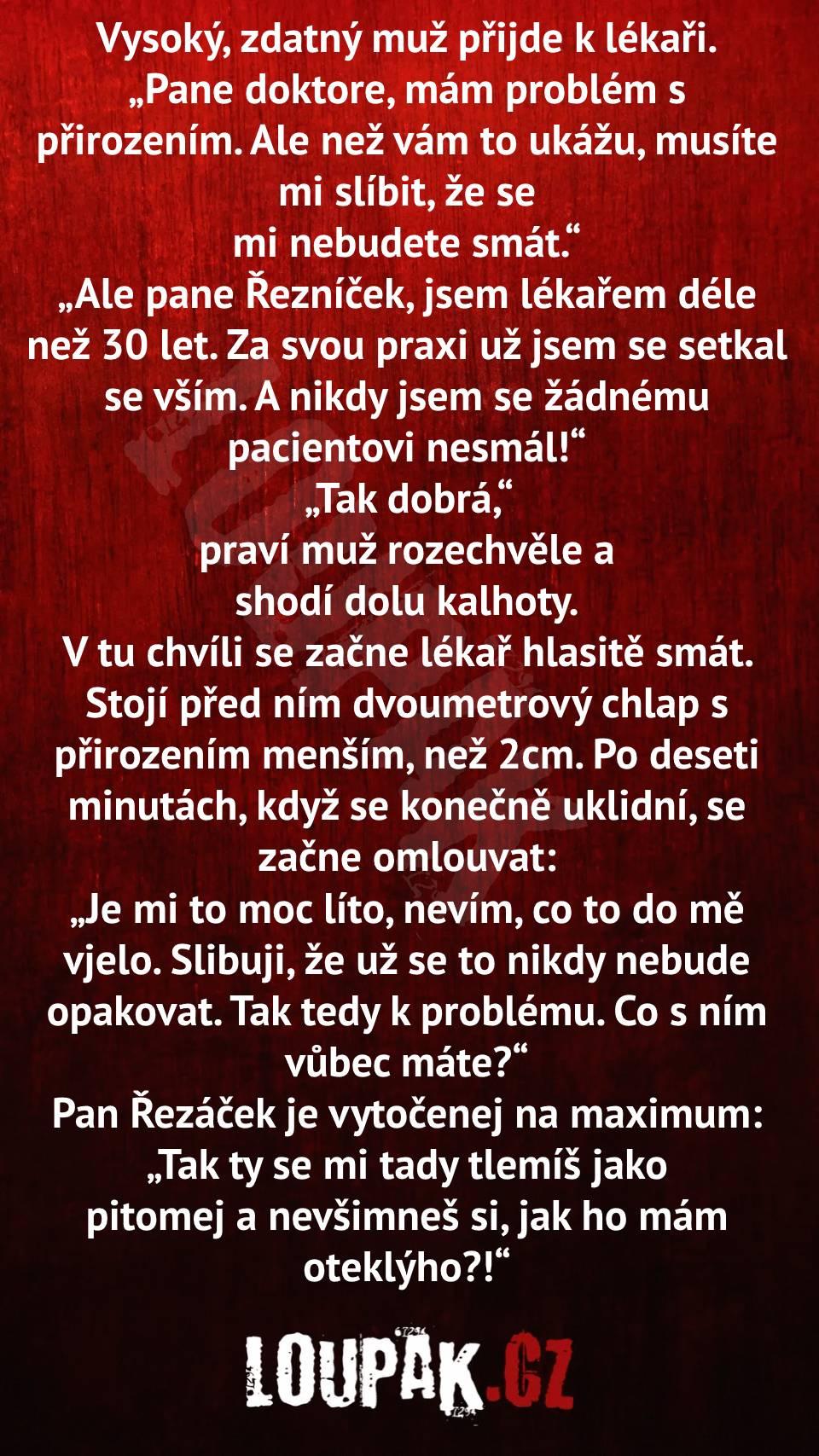 Vysoký, zdatný muž přijde k lékaři.

„Pane doktore, mám problém s přirozením. Ale než vám to ukážu, musíte mi slíbit, že se mi nebudete smát.“

„Ale pane Řezníček, jsem lékařem déle než 30 let. Za svou praxi už jsem se setkal se vším. A nikdy jsem se žádnému pacientovi nesmál!“

„Tak dobrá,“ praví muž rozechvěle a shodí dolu kalhoty.

V tu chvíli se začne lékař hlasitě smát. Stojí před ním dvoumetrový chlap s přirozením menším, než 2cm. Po deseti minutách, když se konečně uklidní, se začne omlouvat:

„Je mi to moc líto, nevím, co to do mě vjelo. Slibuji, že už se to nikdy nebude opakovat. Tak tedy k problému. Co s ním vůbec máte?“

Pan Řezáček je vytočenej na maximum: „Tak ty se mi tady tlemíš jako pitomej a nevšimneš si, jak ho mám oteklýho?!“

LOUPAK.CZ